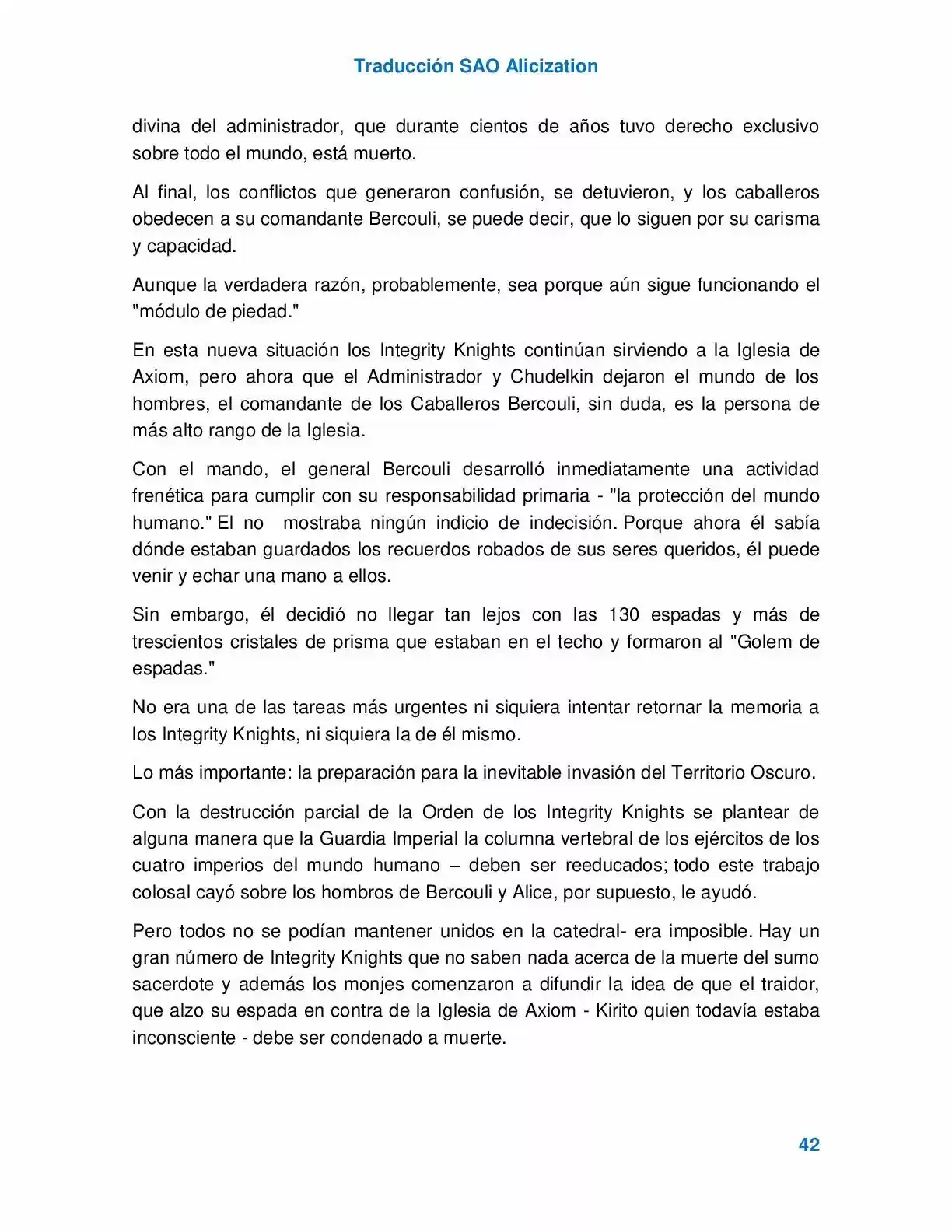 Traducción SAO Alicization

divina del administrador, que durante cientos de años tuvo derecho exclusivo sobre todo el mundo, está muerto.

Al final, los conflictos que generaron confusión, se detuvieron, y los caballeros obedecen a su comandante Bercouli, se puede decir, que lo siguen por su carisma y capacidad.

Aunque la verdadera razón, probablemente, sea porque aún sigue funcionando el "módulo de piedad."

En esta nueva situación los Integrity Knights continúan sirviendo a la Iglesia de Axiom, pero ahora que el Administrador y Chudelkin dejaron el mundo de los hombres, el comandante de los Caballeros Bercouli, sin duda, es la persona de más alto rango de la Iglesia.

Con el mando, el general Bercouli desarrolló inmediatamente una actividad frenética para cumplir con su responsabilidad primaria - "la protección del mundo humano." El no mostraba ningún indicio de indecisión. Porque ahora él sabía dónde estaban guardados los recuerdos robados de sus seres queridos, él puede venir y echar una mano a ellos.

Sin embargo, él decidió no llegar tan lejos con las 130 espadas y más de trescientos cristales de prisma que estaban en el techo y formaron al "Golem de espadas."

No era una de las tareas más urgentes ni siquiera intentar retornar la memoria a los Integrity Knights, ni siquiera la de él mismo.

Lo más importante: la preparación para la inevitable invasión del Territorio Oscuro.

Con la destrucción parcial de la Orden de los Integrity Knights se plantear de alguna manera que la Guardia Imperial la columna vertebral de los ejércitos de los cuatro imperios del mundo humano – deben ser reeducados; todo este trabajo colosal cayó sobre los hombros de Bercouli y Alice, por supuesto, le ayudó.

Pero todos no se podían mantener unidos en la catedral- era imposible. Hay un gran número de Integrity Knights que no saben nada acerca de la muerte del sumo sacerdote y además los monjes comenzaron a difundir la idea de que el traidor, que alzo su espada en contra de la Iglesia de Axiom - Kirito quien todavía estaba inconsciente - debe ser condenado a muerte.

42